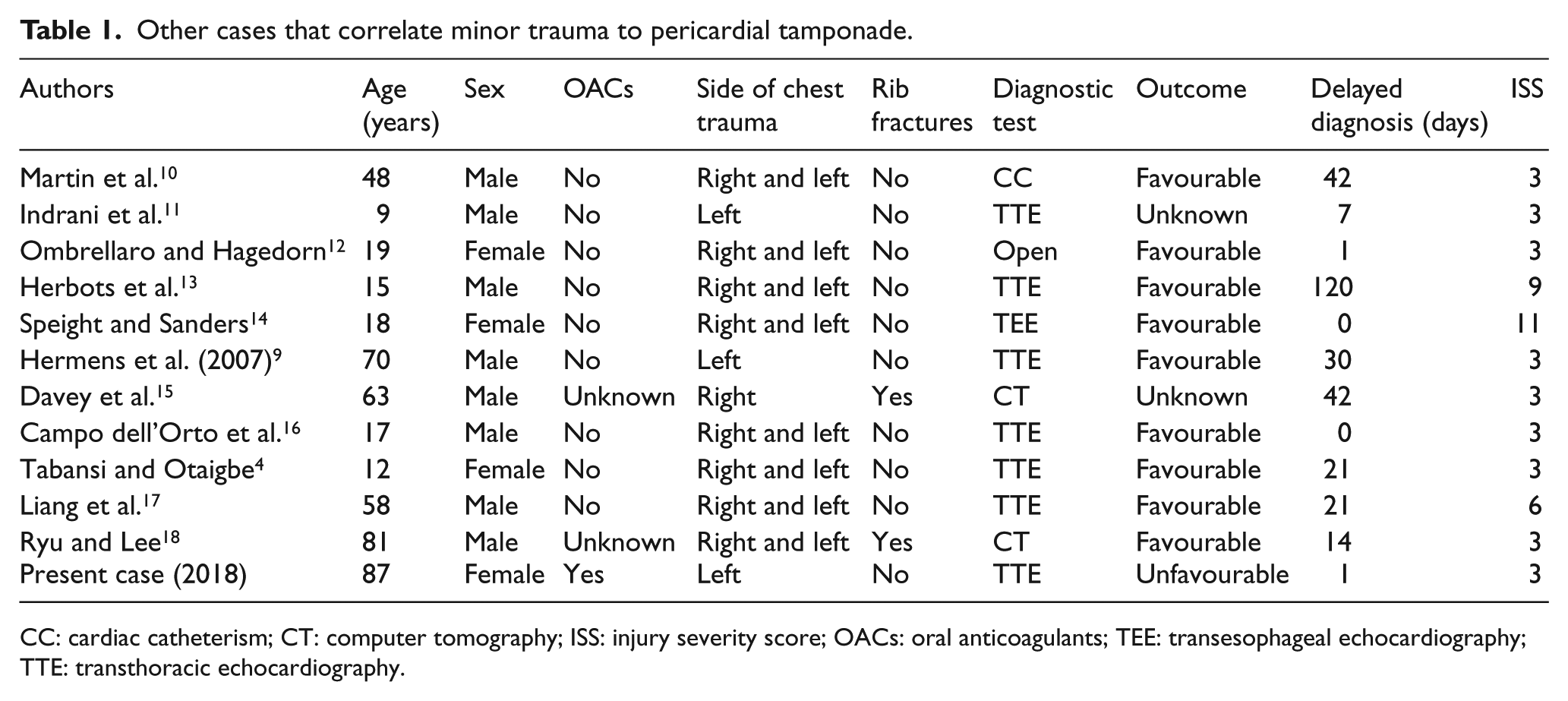 Table 1. Other cases that correlate minor trauma to pericardial tamponade.

| Authors | Age (years) | Sex | OACs | Side of chest trauma | Rib fractures | Diagnostic test | Outcome | Delayed diagnosis (days) | ISS |
|---|---|---|---|---|---|---|---|---|---|
| Martin et al.$^{10}$ | 48 | Male | No | Right and left | No | CC | Favourable | 42 | 3 |
| Indrani et al.$^{11}$ | 9 | Male | No | Left | No | TTE | Unknown | 7 | 3 |
| Ombrellaro and Hagedorn$^{12}$ | 19 | Female | No | Right and left | No | Open | Favourable | 1 | 3 |
| Herbots et al.$^{13}$ | 15 | Male | No | Right and left | No | TTE | Favourable | 120 | 9 |
| Speight and Sanders$^{14}$ | 18 | Female | No | Right and left | No | TEE | Favourable | 0 | 11 |
| Hermens et al. (2007)$^{9}$ | 70 | Male | No | Left | No | TTE | Favourable | 30 | 3 |
| Davey et al.$^{15}$ | 63 | Male | Unknown | Right | Yes | CT | Unknown | 42 | 3 |
| Campo dell'Orto et al.$^{16}$ | 17 | Male | No | Right and left | No | TTE | Favourable | 0 | 3 |
| Tabansi and Otaigbe$^{4}$ | 12 | Female | No | Right and left | No | TTE | Favourable | 21 | 3 |
| Liang et al.$^{17}$ | 58 | Male | No | Right and left | No | TTE | Favourable | 21 | 6 |
| Ryu and Lee$^{18}$ | 81 | Male | Unknown | Right and left | Yes | CT | Favourable | 14 | 3 |
| Present case (2018) | 87 | Female | Yes | Left | No | TTE | Unfavourable | 1 | 3 |

CC: cardiac catheterism; CT: computer tomography; ISS: injury severity score; OACs: oral anticoagulants; TEE: transesophageal echocardiography; TTE: transthoracic echocardiography.